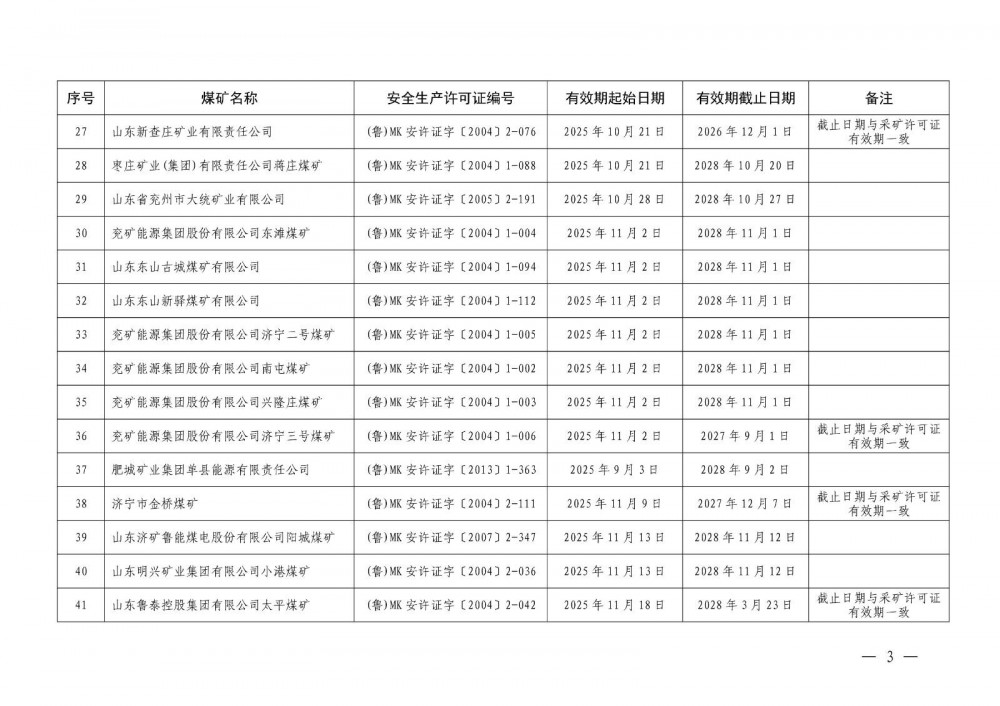 | 序号 | 煤矿名称 | 安全生产许可证编号 | 有效期起始日期 | 有效期截止日期 | 备注 |
|---|---|---|---|---|---|
| 27 | 山东新查庄矿业有限责任公司 | (鲁)MK安许证字〔2004〕2-076 | 2025年10月21日 | 2026年12月1日 | 截止日期与采矿许可证有效期一致 |
| 28 | 枣庄矿业(集团)有限责任公司蒋庄煤矿 | (鲁)MK安许证字〔2004〕1-088 | 2025年10月21日 | 2028年10月20日 | |
| 29 | 山东省兖州市大统矿业有限公司 | (鲁)MK安许证字〔2005〕2-191 | 2025年10月28日 | 2028年10月27日 | |
| 30 | 兖矿能源集团股份有限公司东滩煤矿 | (鲁)MK安许证字〔2004〕1-004 | 2025年11月2日 | 2028年11月1日 | |
| 31 | 山东东山古城煤矿有限公司 | (鲁)MK安许证字〔2004〕1-094 | 2025年11月2日 | 2028年11月1日 | |
| 32 | 山东东山新驿煤矿有限公司 | (鲁)MK安许证字〔2004〕1-112 | 2025年11月2日 | 2028年11月1日 | |
| 33 | 兖矿能源集团股份有限公司济宁二号煤矿 | (鲁)MK安许证字〔2004〕1-005 | 2025年11月2日 | 2028年11月1日 | |
| 34 | 兖矿能源集团股份有限公司南屯煤矿 | (鲁)MK安许证字〔2004〕1-002 | 2025年11月2日 | 2028年11月1日 | |
| 35 | 兖矿能源集团股份有限公司兴隆庄煤矿 | (鲁)MK安许证字〔2004〕1-003 | 2025年11月2日 | 2028年11月1日 | |
| 36 | 兖矿能源集团股份有限公司济宁三号煤矿 | (鲁)MK安许证字〔2004〕1-006 | 2025年11月2日 | 2027年9月1日 | 截止日期与采矿许可证有效期一致 |
| 37 | 肥城矿业集团单县能源有限责任公司 | (鲁)MK安许证字〔2013〕1-363 | 2025年9月3日 | 2028年9月2日 | |
| 38 | 济宁市金桥煤矿 | (鲁)MK安许证字〔2004〕2-111 | 2025年11月9日 | 2027年12月7日 | 截止日期与采矿许可证有效期一致 |
| 39 | 山东济矿鲁能煤电股份有限公司阳城煤矿 | (鲁)MK安许证字〔2007〕2-347 | 2025年11月13日 | 2028年11月12日 | |
| 40 | 山东明兴矿业集团有限公司小港煤矿 | (鲁)MK安许证字〔2004〕2-036 | 2025年11月13日 | 2028年11月12日 | |
| 41 | 山东鲁泰控股集团有限公司太平煤矿 | (鲁)MK安许证字〔2004〕2-042 | 2025年11月18日 | 2028年3月23日 | 截止日期与采矿许可证有效期一致 |

— 3 —